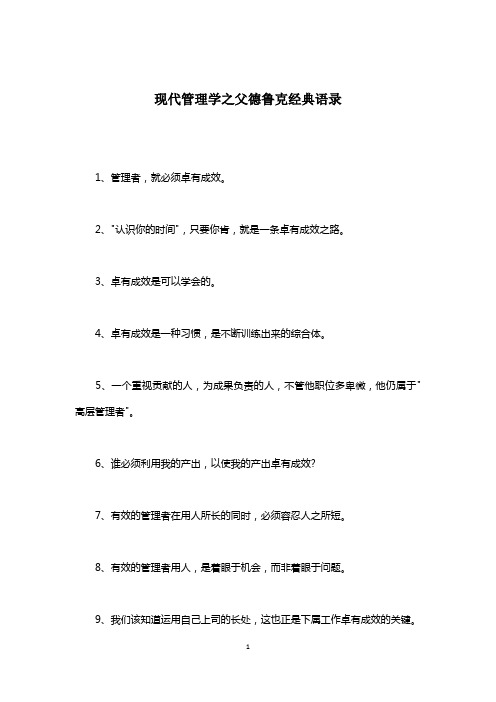 现代管理学之父德鲁克经典语录

1、管理者，就必须卓有成效。

2、"认识你的时间"，只要你肯，就是一条卓有成效之路。

3、卓有成效是可以学会的。

4、卓有成效是一种习惯，是不断训练出来的综合体。

5、一个重视贡献的人，为成果负责的人，不管他职位多卑微，他仍属于"高层管理者"。

6、谁必须利用我的产出，以使我的产出卓有成效?

7、有效的管理者在用人所长的同时，必须容忍人之所短。

8、有效的管理者用人，是着眼于机会，而非着眼于问题。

9、我们该知道运用自己上司的长处，这也正是下属工作卓有成效的关键。

1